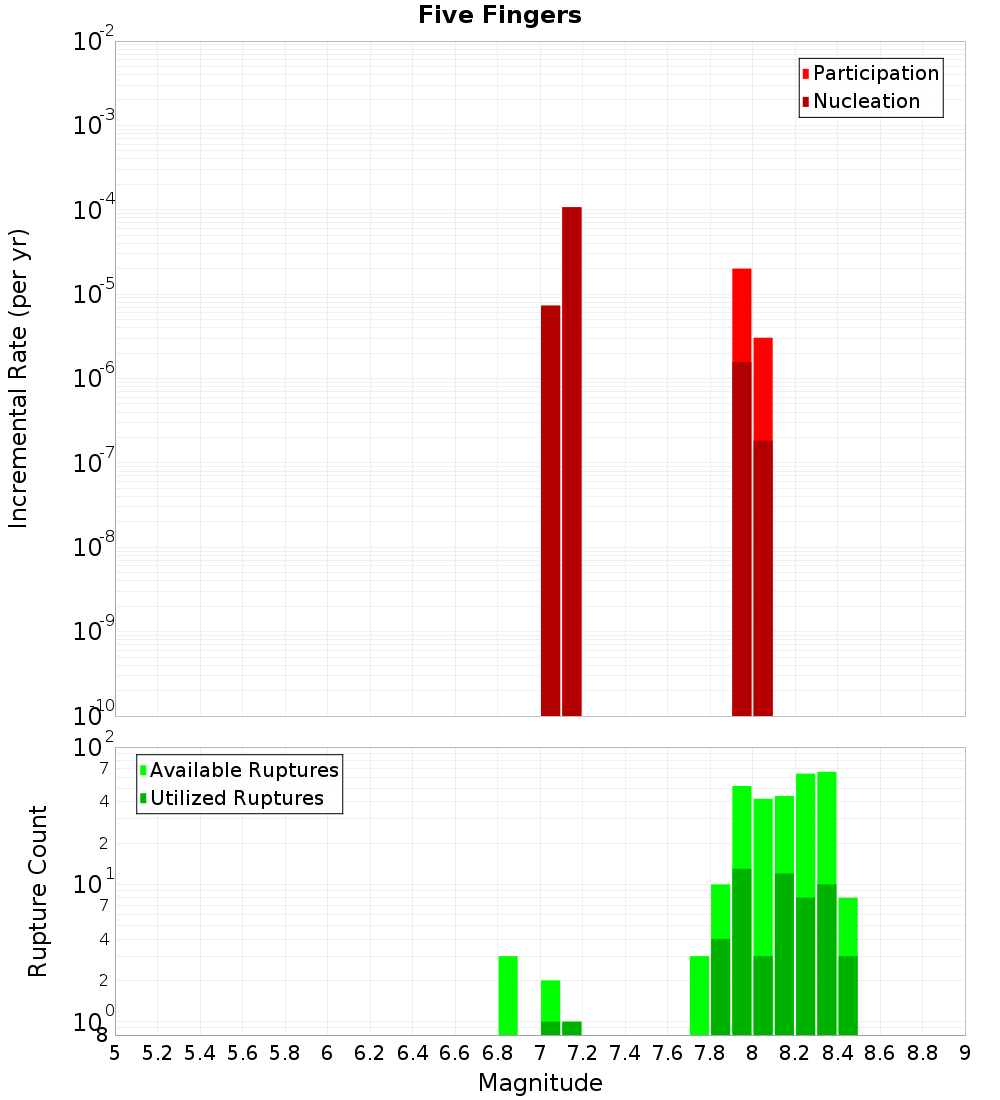 Five Fingers

Participation
Nucleation

Incremental Rate (per yr)

$10^{-2}$
$10^{-3}$
$10^{-4}$
$10^{-5}$
$10^{-6}$
$10^{-7}$
$10^{-8}$
$10^{-9}$
$10^{-10}$

Available Ruptures
Utilized Ruptures

Rupture Count

$10^{2}$
7
4
2
$10^{1}$
7
4
2
$10^{0}$
8

5 5.2 5.4 5.6 5.8 6 6.2 6.4 6.6 6.8 7 7.2 7.4 7.6 7.8 8 8.2 8.4 8.6 8.8 9

Magnitude